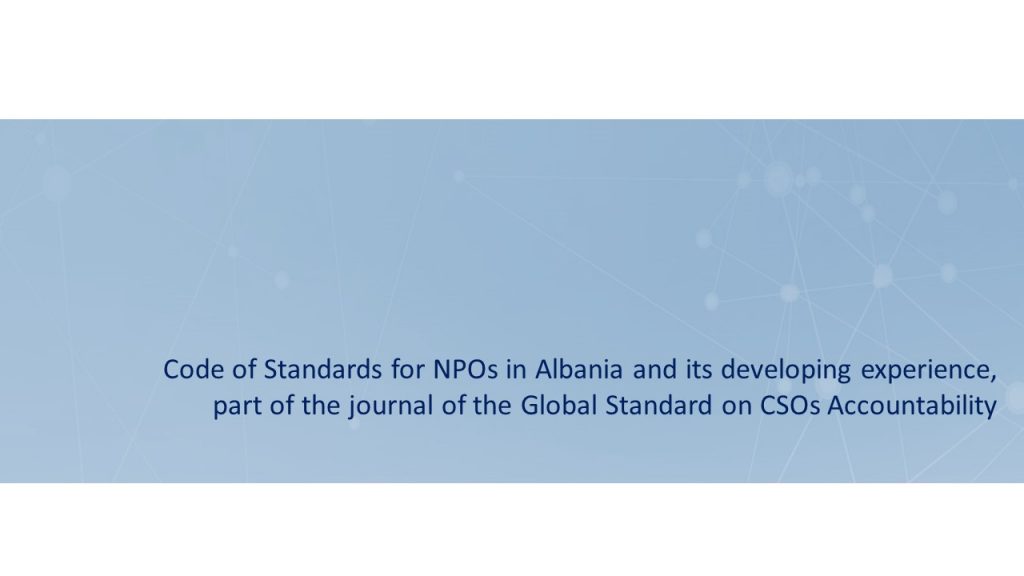 Code of Standards for NPOs in Albania and its developing experience, part of the journal of the Global Standard on CSOs Accountability